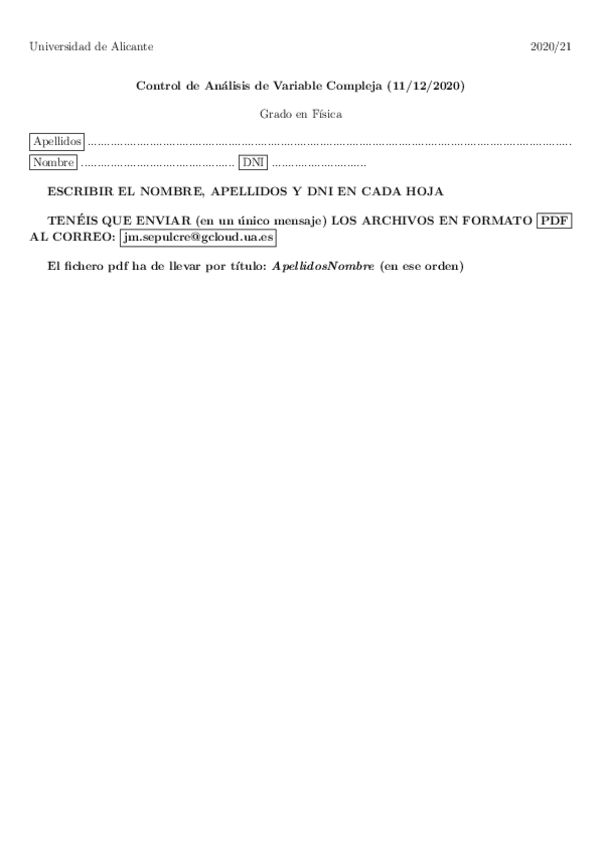 Universidad de Alicante 2020/21

Control de Análisis de Variable Compleja (11/12/2020)

Grado en Física

Apellidos ____

Nombre ____ DNI ____

ESCRIBIR EL NOMBRE, APELLIDOS Y DNI EN CADA HOJA

TENÉIS QUE ENVIAR (en un único mensaje) LOS ARCHIVOS EN FORMATO PDF AL CORREO: jm.sepulcre@gcloud.ua.es

El fichero pdf ha de llevar por título: ApellidosNombre (en ese orden)